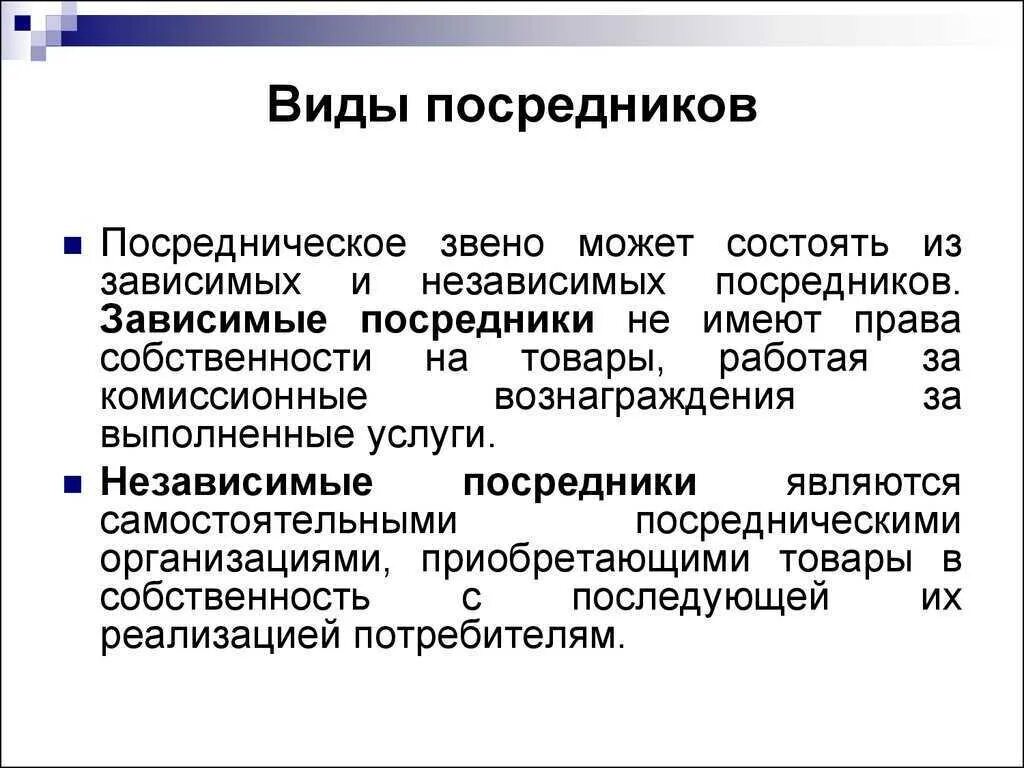 Виды посредников

Посредническое звено может состоять из зависимых и независимых посредников. Зависимые посредники не имеют права собственности на товары, работая за комиссионные вознаграждения за выполненные услуги.

Независимые посредники являются самостоятельными посредническими организациями, приобретающими товары в собственность с последующей их реализацией потребителям.